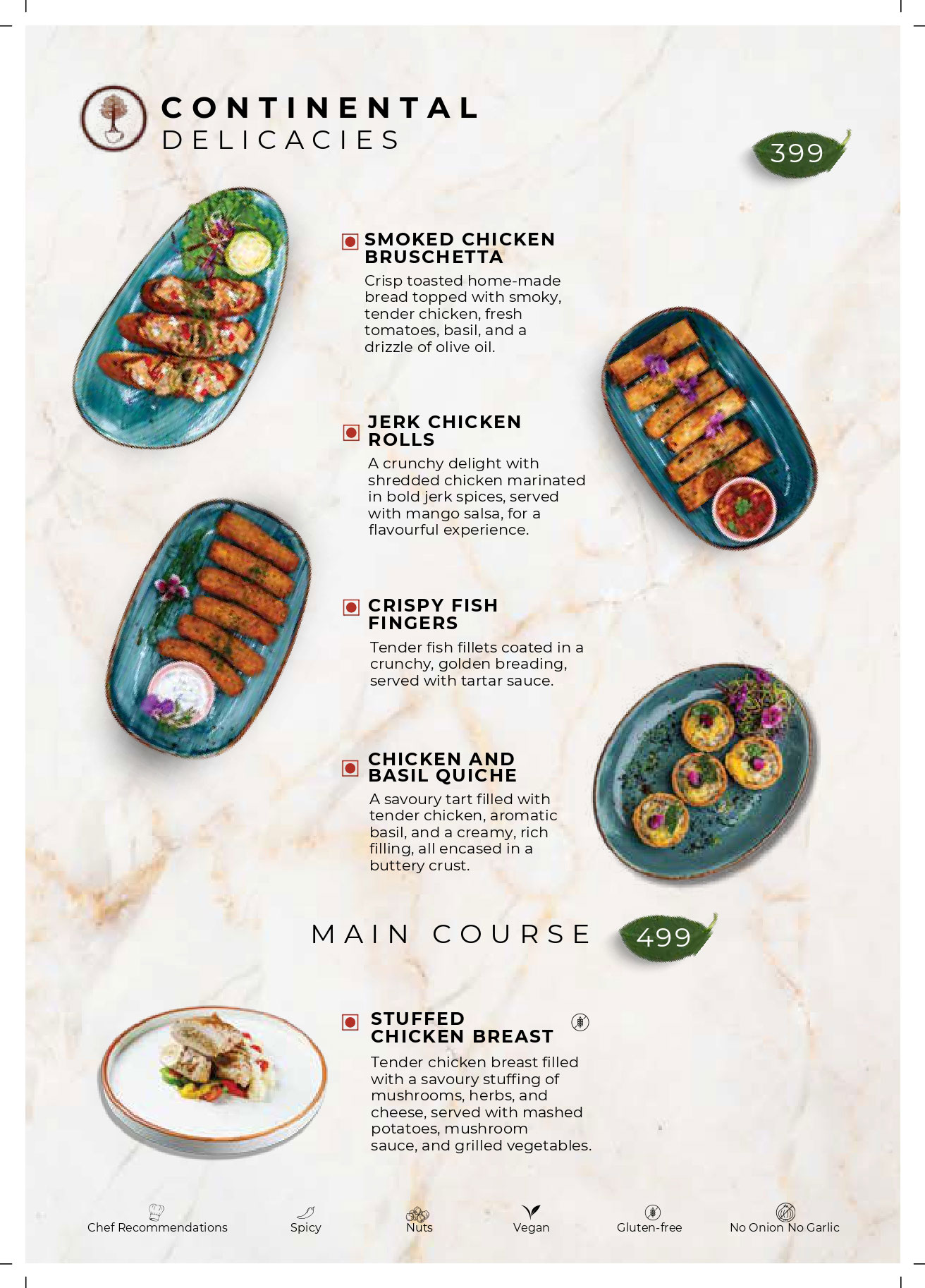 CONTINENTAL
DELICACIES

399

SMOKED CHICKEN
BRUSCHETTA

Crisp toasted home-made bread topped with smoky, tender chicken, fresh tomatoes, basil, and a drizzle of olive oil.

JERK CHICKEN
ROLLS

A crunchy delight with shredded chicken marinated in bold jerk spices, served with mango salsa, for a flavourful experience.

CRISPY FISH
FINGERS

Tender fish fillets coated in a crunchy, golden breading, served with tartar sauce.

CHICKEN AND
BASIL QUICHE

A savoury tart filled with tender chicken, aromatic basil, and a creamy, rich filling, all encased in a buttery crust.

MAIN COURSE

499

STUFFED
CHICKEN BREAST

Tender chicken breast filled with a savoury stuffing of mushrooms, herbs, and cheese, served with mashed potatoes, mushroom sauce, and grilled vegetables.

Chef Recommendations Spicy Nuts Vegan Gluten-free No Onion No Garlic